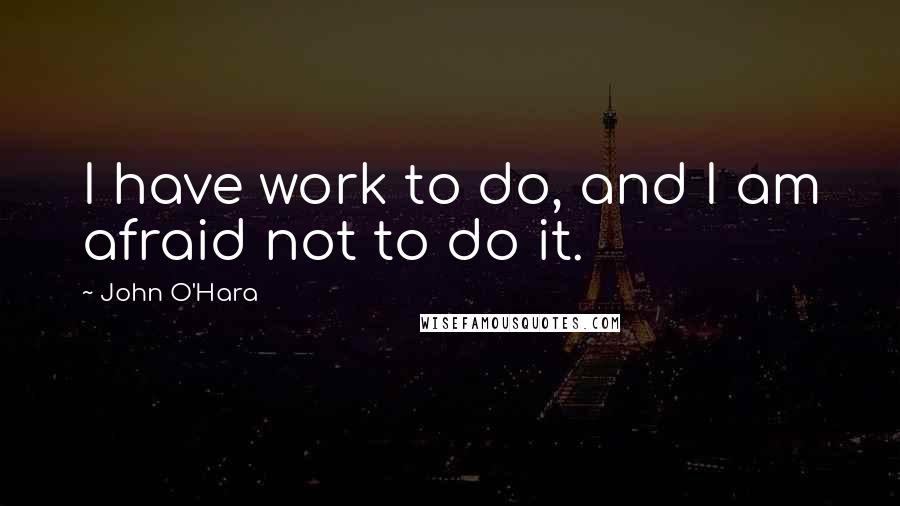 I have work to do, and I am afraid not to do it.

~ John O'Hara

WISEFAMOUSQUOTES.COM